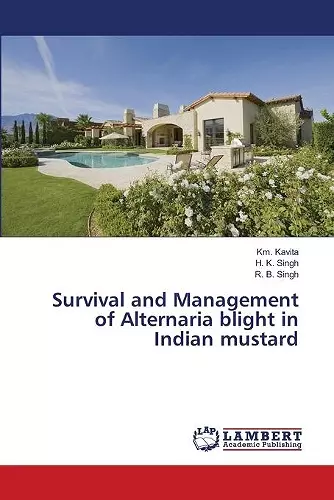 Km. Kavita
H. K. Singh
R. B. Singh

Survival and Management of Alternaria blight in Indian mustard

LAP
LAMBERT
Academic Publishing